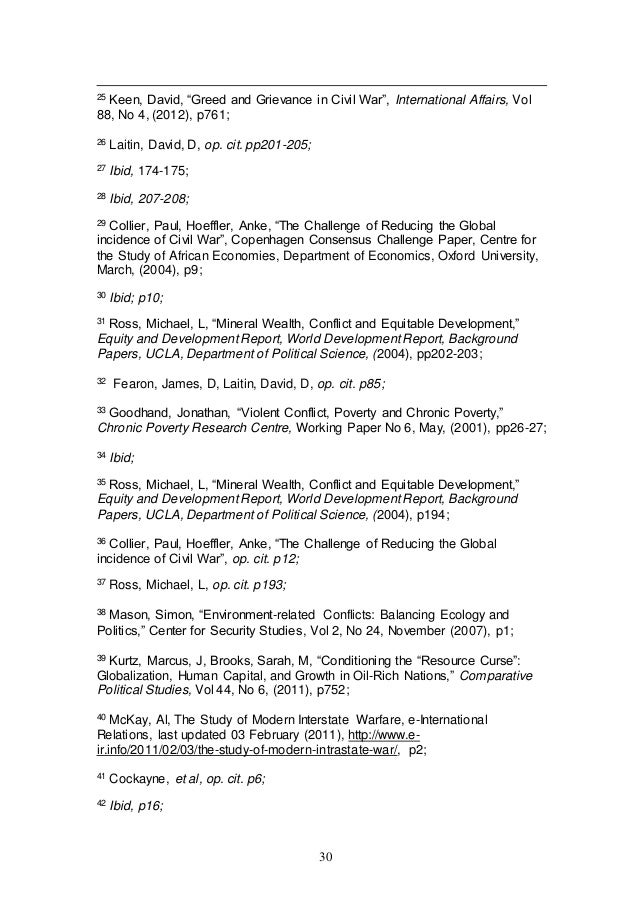 $^{25}$ Keen, David, “Greed and Grievance in Civil War”, International Affairs, Vol 88, No 4, (2012), p761;

$^{26}$ Laitin, David, D, op. cit. pp201-205;

$^{27}$ Ibid, 174-175;

$^{28}$ Ibid, 207-208;

$^{29}$ Collier, Paul, Hoeffler, Anke, “The Challenge of Reducing the Global incidence of Civil War”, Copenhagen Consensus Challenge Paper, Centre for the Study of African Economies, Department of Economics, Oxford University, March, (2004), p9;

$^{30}$ Ibid; p10;

$^{31}$ Ross, Michael, L, “Mineral Wealth, Conflict and Equitable Development,” Equity and Development Report, World Development Report, Background Papers, UCLA, Department of Political Science, (2004), pp202-203;

$^{32}$ Fearon, James, D, Laitin, David, D, op. cit. p85;

$^{33}$ Goodhand, Jonathan, “Violent Conflict, Poverty and Chronic Poverty,” Chronic Poverty Research Centre, Working Paper No 6, May, (2001), pp26-27;

$^{34}$ Ibid;

$^{35}$ Ross, Michael, L, “Mineral Wealth, Conflict and Equitable Development,” Equity and Development Report, World Development Report, Background Papers, UCLA, Department of Political Science, (2004), p194;

$^{36}$ Collier, Paul, Hoeffler, Anke, “The Challenge of Reducing the Global incidence of Civil War”, op. cit. p12;

$^{37}$ Ross, Michael, L, op. cit. p193;

$^{38}$ Mason, Simon, “Environment-related Conflicts: Balancing Ecology and Politics,” Center for Security Studies, Vol 2, No 24, November (2007), p1;

$^{39}$ Kurtz, Marcus, J, Brooks, Sarah, M, “Conditioning the “Resource Curse”: Globalization, Human Capital, and Growth in Oil-Rich Nations,” Comparative Political Studies, Vol 44, No 6, (2011), p752;

$^{40}$ McKay, Al, The Study of Modern Interstate Warfare, e-International Relations, last updated 03 February (2011), http://www.e-ir.info/2011/02/03/the-study-of-modern-intrastate-war/, p2;

$^{41}$ Cockayne, et al, op. cit. p6;

$^{42}$ Ibid, p16;

30